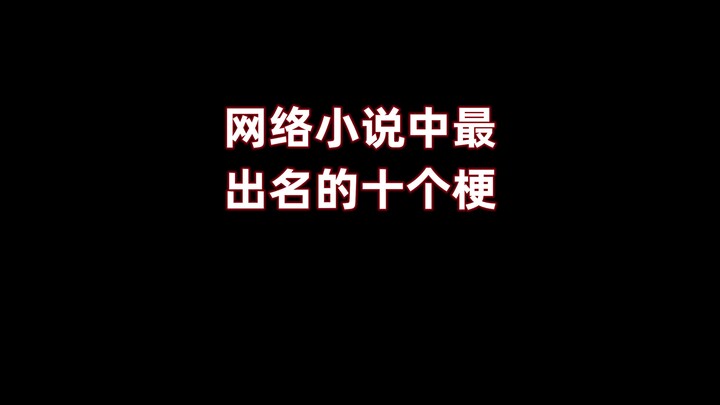 网络小说中最
出名的十个梗